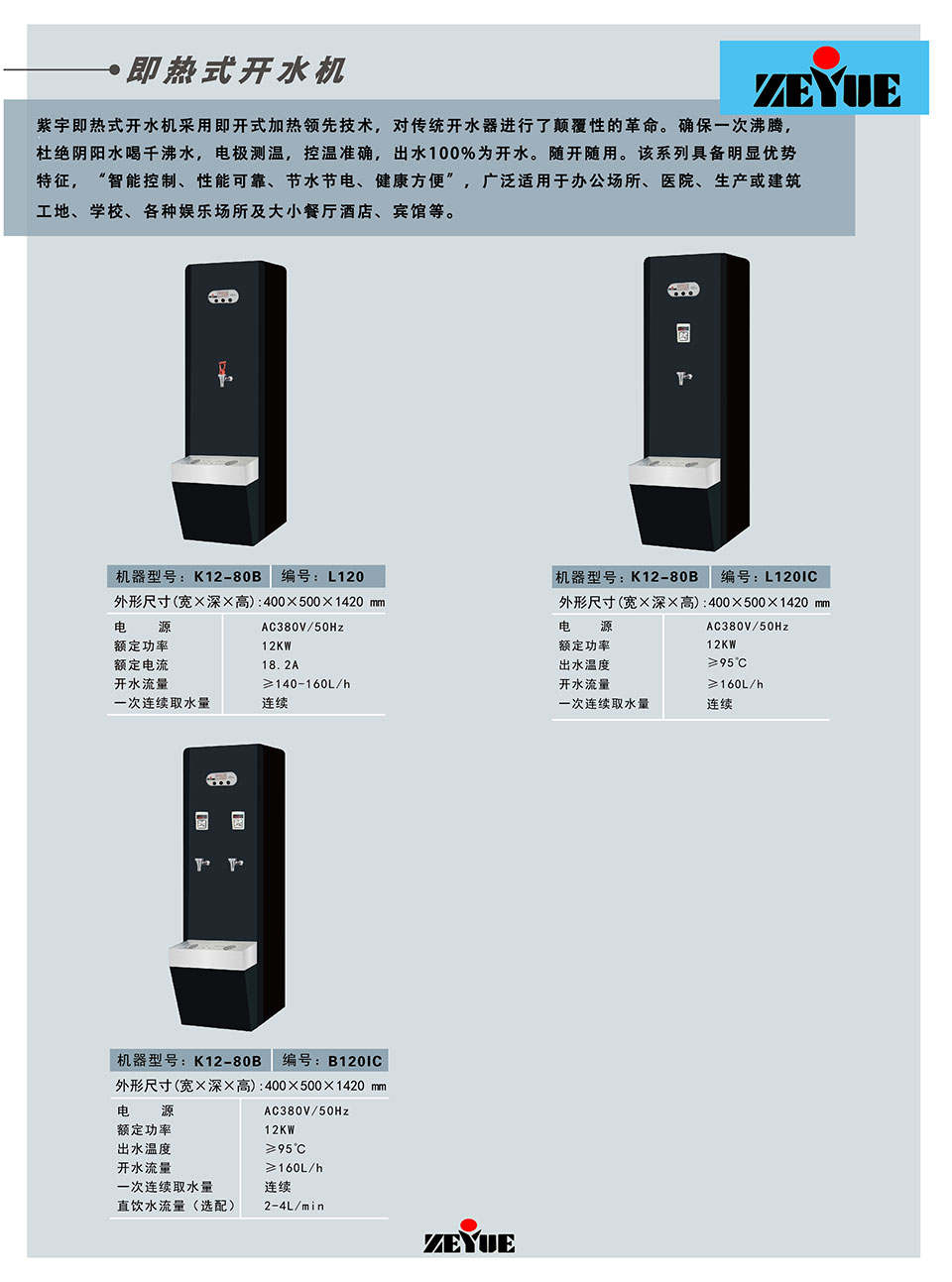 即热式开水机

ZEYUE

紫宇即热式开水机采用即开式加热领先技术，对传统开水器进行了颠覆性的革命。确保一次沸腾，杜绝阴阳水喝千沸水，电极测温，控温准确，出水100%为开水。随开随用。该系列具备明显优势特征，“智能控制、性能可靠、节水节电、健康方便”，广泛适用于办公场所、医院、生产或建筑工地、学校、各种娱乐场所及大小餐厅酒店、宾馆等。

机器型号：K12-80B 编号：L120

外形尺寸(宽×深×高):400×500×1420 mm

电 源 AC380V/50Hz
额定功率 12KW
额定电流 18.2A
开水流量 ≥140-160L/h
一次连续取水量 连续

机器型号：K12-80B 编号：L120IC

外形尺寸(宽×深×高):400×500×1420 mm

电 源 AC380V/50Hz
额定功率 12KW
出水温度 ≥95℃
开水流量 ≥160L/h
一次连续取水量 连续

机器型号：K12-80B 编号：B120IC

外形尺寸(宽×深×高):400×500×1420 mm

电 源 AC380V/50Hz
额定功率 12KW
出水温度 ≥95℃
开水流量 ≥160L/h
一次连续取水量 连续
直饮水流量（选配） 2-4L/min

ZEYUE